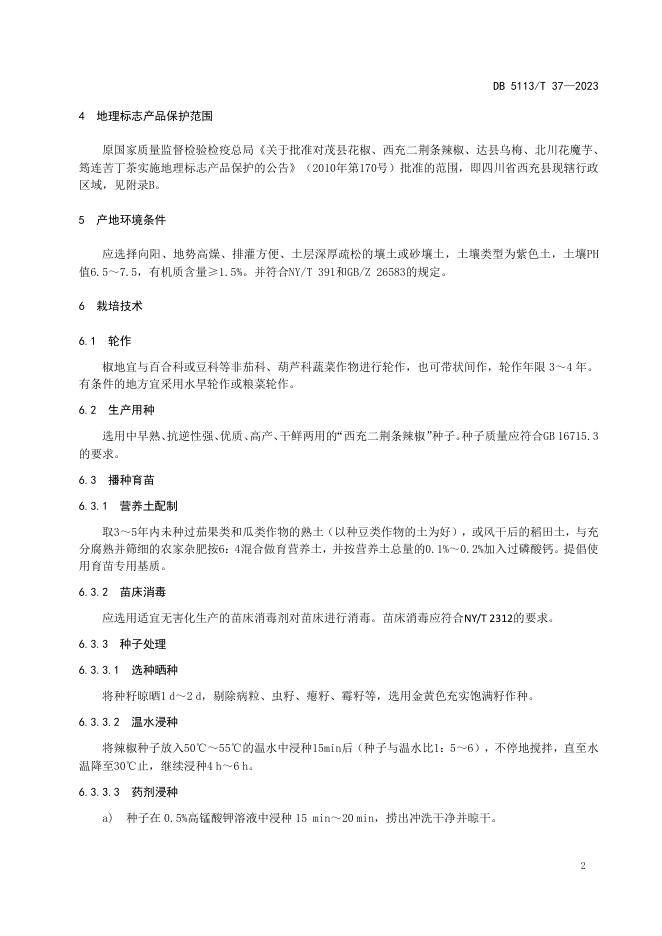 DB 5113/T 37—2023

4 地理标志产品保护范围

原国家质量监督检验检疫总局《关于批准对茂县花椒、西充二荆条辣椒、达县乌梅、北川花魔芋、筠连苦丁茶实施地理标志产品保护的公告》（2010年第170号）批准的范围，即四川省西充县现辖行政区域，见附录B。

5 产地环境条件

应选择向阳、地势高燥、排灌方便、土层深厚疏松的壤土或砂壤土，土壤类型为紫色土，土壤PH值6.5～7.5，有机质含量≥1.5%。并符合NY/T 391和GB/Z 26583的规定。

6 栽培技术

6.1 轮作

椒地宜与百合科或豆科等非茄科、葫芦科蔬菜作物进行轮作，也可带状间作，轮作年限 3～4 年。有条件的地方宜采用水旱轮作或粮菜轮作。

6.2 生产用种

选用中早熟、抗逆性强、优质、高产、干鲜两用的“西充二荆条辣椒”种子。种子质量应符合GB 16715.3的要求。

6.3 播种育苗

6.3.1 营养土配制

取3～5年内未种过茄果类和瓜类作物的熟土（以种豆类作物的土为好），或风干后的稻田土，与充分腐熟并筛细的农家杂肥按6：4混合做育营养土，并按营养土总量的0.1%～0.2%加入过磷酸钙。提倡使用育苗专用基质。

6.3.2 苗床消毒

应选用适宜无害化生产的苗床消毒剂对苗床进行消毒。苗床消毒应符合NY/T 2312的要求。

6.3.3 种子处理

6.3.3.1 选种晒种

将种籽晾晒1 d～2 d，剔除病粒、虫籽、瘪籽、霉籽等，选用金黄色充实饱满籽作种。

6.3.3.2 温水浸种

将辣椒种子放入50℃～55℃的温水中浸种15min后（种子与温水比1：5～6），不停地搅拌，直至水温降至30℃止，继续浸种4 h～6 h。

6.3.3.3 药剂浸种

a) 种子在 0.5%高锰酸钾溶液中浸种 15 min～20 min，捞出冲洗干净并晾干。

2